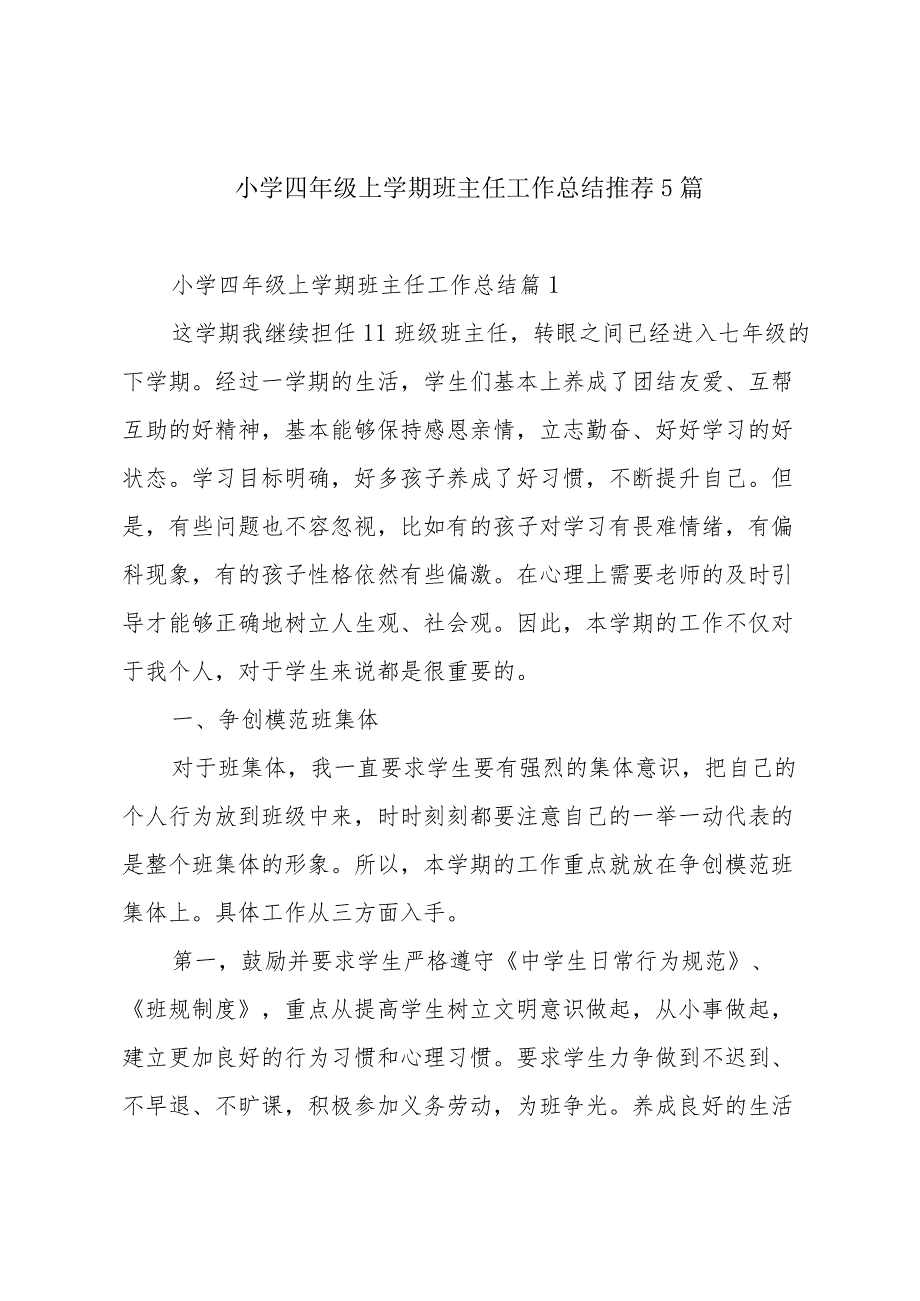 小学四年级上学期班主任工作总结推荐5篇

小学四年级上学期班主任工作总结篇1

这学期我继续担任11班级班主任，转眼之间已经进入七年级的下学期。经过一学期的生活，学生们基本上养成了团结友爱、互帮互助的好精神，基本能够保持感恩亲情，立志勤奋、好好学习的好状态。学习目标明确，好多孩子养成了好习惯，不断提升自己。但是，有些问题也不容忽视，比如有的孩子对学习有畏难情绪，有偏科现象，有的孩子性格依然有些偏激。在心理上需要老师的及时引导才能够正确地树立人生观、社会观。因此，本学期的工作不仅对于我个人，对于学生来说都是很重要的。

一、争创模范班集体

对于班集体，我一直要求学生要有强烈的集体意识，把自己的个人行为放到班级中来，时时刻刻都要注意自己的一举一动代表的是整个班集体的形象。所以，本学期的工作重点就放在争创模范班集体上。具体工作从三方面入手。

第一，鼓励并要求学生严格遵守《中学生日常行为规范》、《班规制度》，重点从提高学生树立文明意识做起，从小事做起，建立更加良好的行为习惯和心理习惯。要求学生力争做到不迟到、不早退、不旷课，积极参加义务劳动，为班争光。养成良好的生活